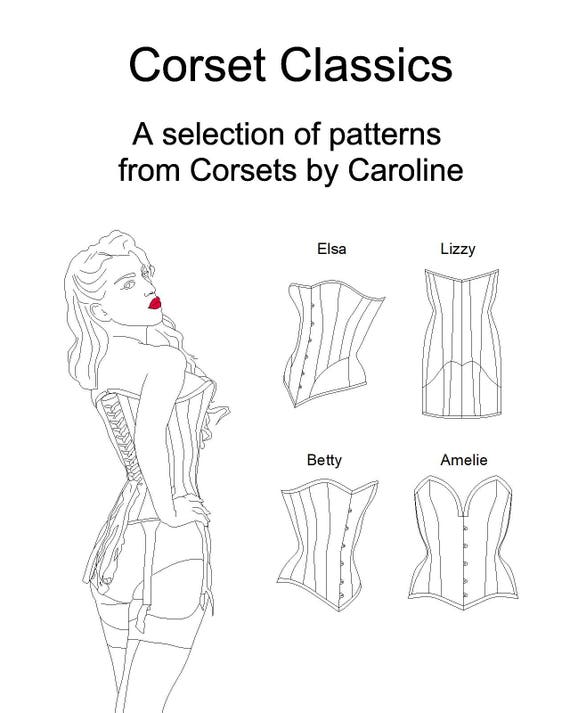 Corset Classics

A selection of patterns from Corsets by Caroline

Elsa

Lizzy

Betty

Amelie